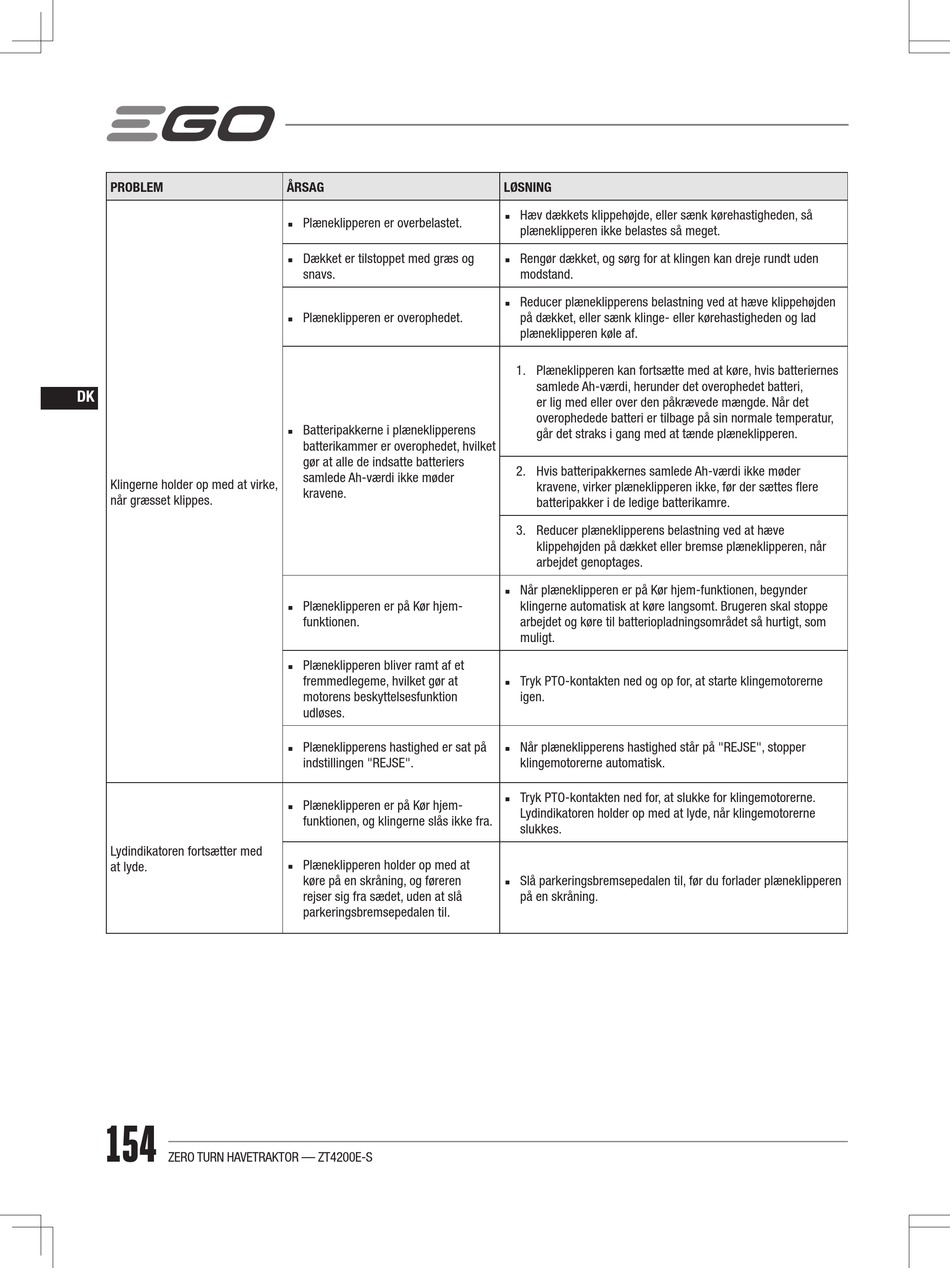 EGO

DK

| PROBLEM | ÅRSAG | LØSNING |
|---|---|---|
| Klingerne holder op med at virke, når græsset klippes. | ▪ Plæneklipperen er overbelastet. | ▪ Hæv dækkets klippehøjde, eller sænk kørehastigheden, så plæneklipperen ikke belastes så meget. |
| | ▪ Dækket er tilstoppet med græs og snavs. | ▪ Rengør dækket, og sørg for at klingen kan dreje rundt uden modstand. |
| | ▪ Plæneklipperen er overophedet. | ▪ Reducer plæneklipperens belastning ved at hæve klippehøjden på dækket, eller sænk klinge- eller kørehastigheden og lad plæneklipperen køle af. |
| | ▪ Batteripakkerne i plæneklipperens batterikammer er overophedet, hvilket gør at alle de indsatte batteriers samlede Ah-værdi ikke møder kravene. | 1. Plæneklipperen kan fortsætte med at køre, hvis batteriernes samlede Ah-værdi, herunder det overophedet batteri, er lig med eller over den påkrævede mængde. Når det overophedede batteri er tilbage på sin normale temperatur, går det straks i gang med at tænde plæneklipperen. |
| | | 2. Hvis batteripakkernes samlede Ah-værdi ikke møder kravene, virker plæneklipperen ikke, før der sættes flere batteripakker i de ledige batterikamre. |
| | | 3. Reducer plæneklipperens belastning ved at hæve klippehøjden på dækket eller bremse plæneklipperen, når arbejdet genoptages. |
| | ▪ Plæneklipperen er på Kør hjem-funktionen. | ▪ Når plæneklipperen er på Kør hjem-funktionen, begynder klingerne automatisk at køre langsomt. Brugeren skal stoppe arbejdet og køre til batteriopladningsområdet så hurtigt, som muligt. |
| | ▪ Plæneklipperen bliver ramt af et fremmedlegeme, hvilket gør at motorens beskyttelsesfunktion udløses. | ▪ Tryk PTO-kontakten ned og op for, at starte klingemotorerne igen. |
| | ▪ Plæneklipperens hastighed er sat på indstillingen "REJSE". | ▪ Når plæneklipperens hastighed står på "REJSE", stopper klingemotorerne automatisk. |
| Lydindikatoren fortsætter med at lyde. | ▪ Plæneklipperen er på Kør hjem-funktionen, og klingerne slås ikke fra. | ▪ Tryk PTO-kontakten ned for, at slukke for klingemotorerne. Lydindikatoren holder op med at lyde, når klingemotorerne slukkes. |
| | ▪ Plæneklipperen holder op med at køre på en skråning, og føreren rejser sig fra sædet, uden at slå parkeringsbremsepedalen til. | ▪ Slå parkeringsbremsepedalen til, før du forlader plæneklipperen på en skråning. |

154 ZERO TURN HAVETRAKTOR — ZT4200E-S